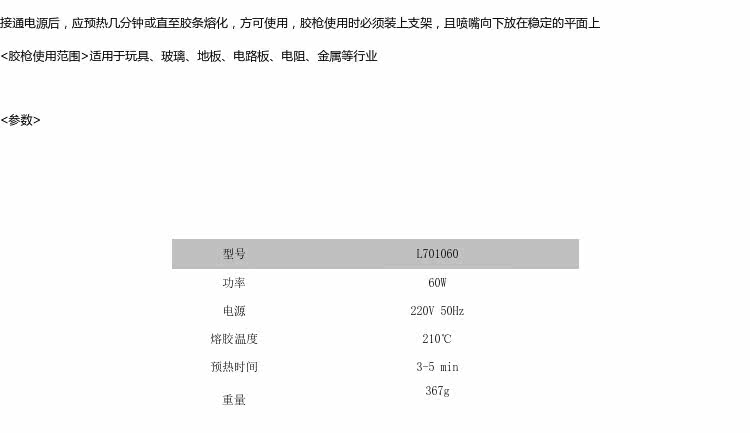 接通电源后，应预热几分钟或直至胶条熔化，方可使用，胶枪使用时必须装上支架，且喷嘴向下放在稳定的平面上

<胶枪使用范围>适用于玩具、玻璃、地板、电路板、电阻、金属等行业

<参数>

| 型号 | L701060 |
|---|---|
| 功率 | 60W |
| 电源 | 220V 50Hz |
| 熔胶温度 | 210℃ |
| 预热时间 | 3-5 min |
| 重量 | 367g |